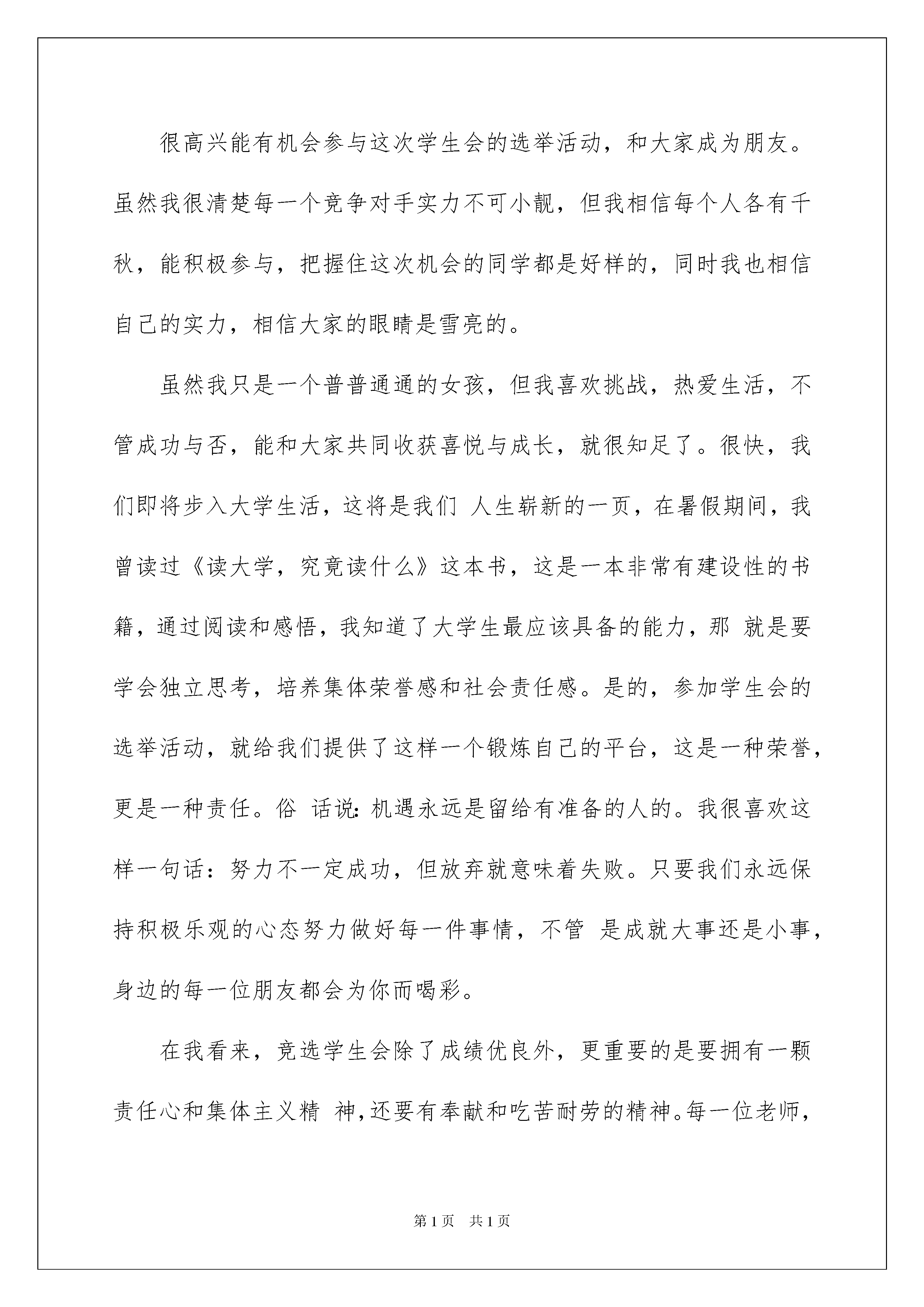 很高兴能有机会参与这次学生会的选举活动，和大家成为朋友。虽然我很清楚每一个竞争对手实力不可小靓，但我相信每个人各有千秋，能积极参与，把握住这次机会的同学都是好样的，同时我也相信自己的实力，相信大家的眼睛是雪亮的。

虽然我只是一个普普通通的女孩，但我喜欢挑战，热爱生活，不管成功与否，能和大家共同收获喜悦与成长，就很知足了。很快，我们即将步入大学生活，这将是我们 人生崭新的一页，在暑假期间，我曾读过《读大学，究竟读什么》这本书，这是一本非常有建设性的书籍，通过阅读和感悟，我知道了大学生最应该具备的能力，那 就是要学会独立思考，培养集体荣誉感和社会责任感。是的，参加学生会的选举活动，就给我们提供了这样一个锻炼自己的平台，这是一种荣誉，更是一种责任。俗 话说:机遇永远是留给有准备的人的。我很喜欢这样一句话：努力不一定成功，但放弃就意味着失败。只要我们永远保持积极乐观的心态努力做好每一件事情，不管 是成就大事还是小事，身边的每一位朋友都会为你而喝彩。

在我看来，竞选学生会除了成绩优良外，更重要的是要拥有一颗责任心和集体主义精 神,还要有奉献和吃苦耐劳的精神。每一位老师，

第1页 共1页